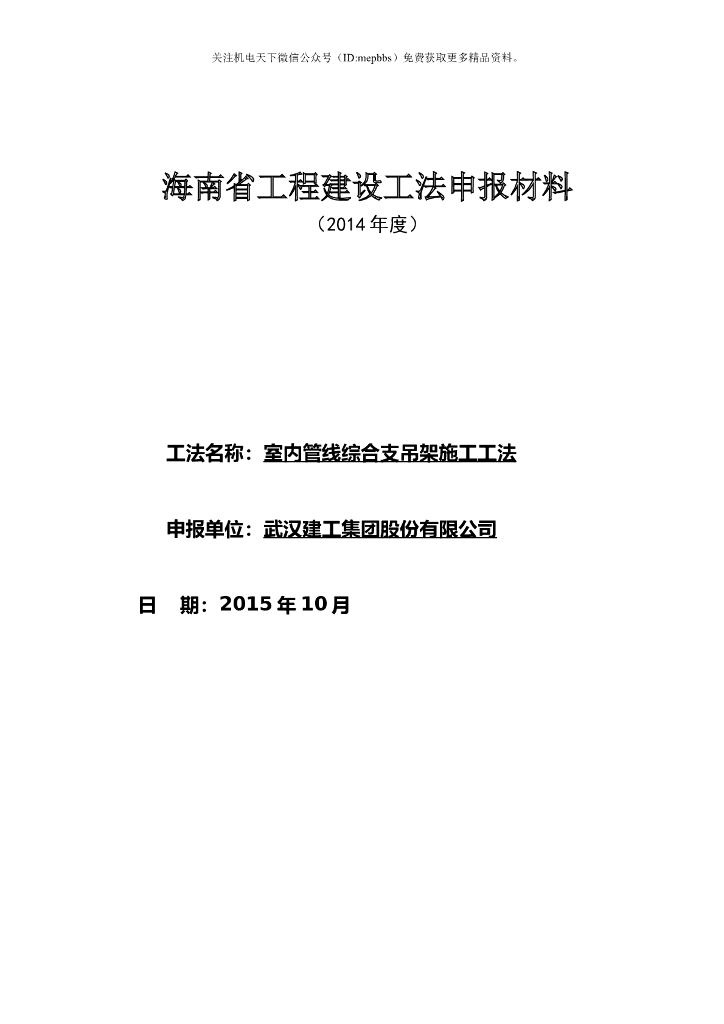 关注机电天下微信公众号（ID:mepbbs）免费获取更多精品资料。

海南省工程建设工法申报材料
（2014年度）

工法名称：室内管线综合支吊架施工工法

申报单位：武汉建工集团股份有限公司

日　期：2015年10月